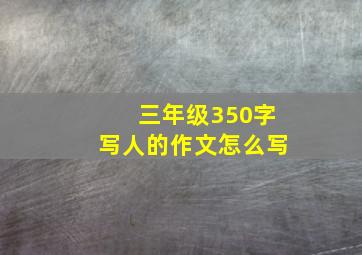 三年级350字
写人的作文怎么写